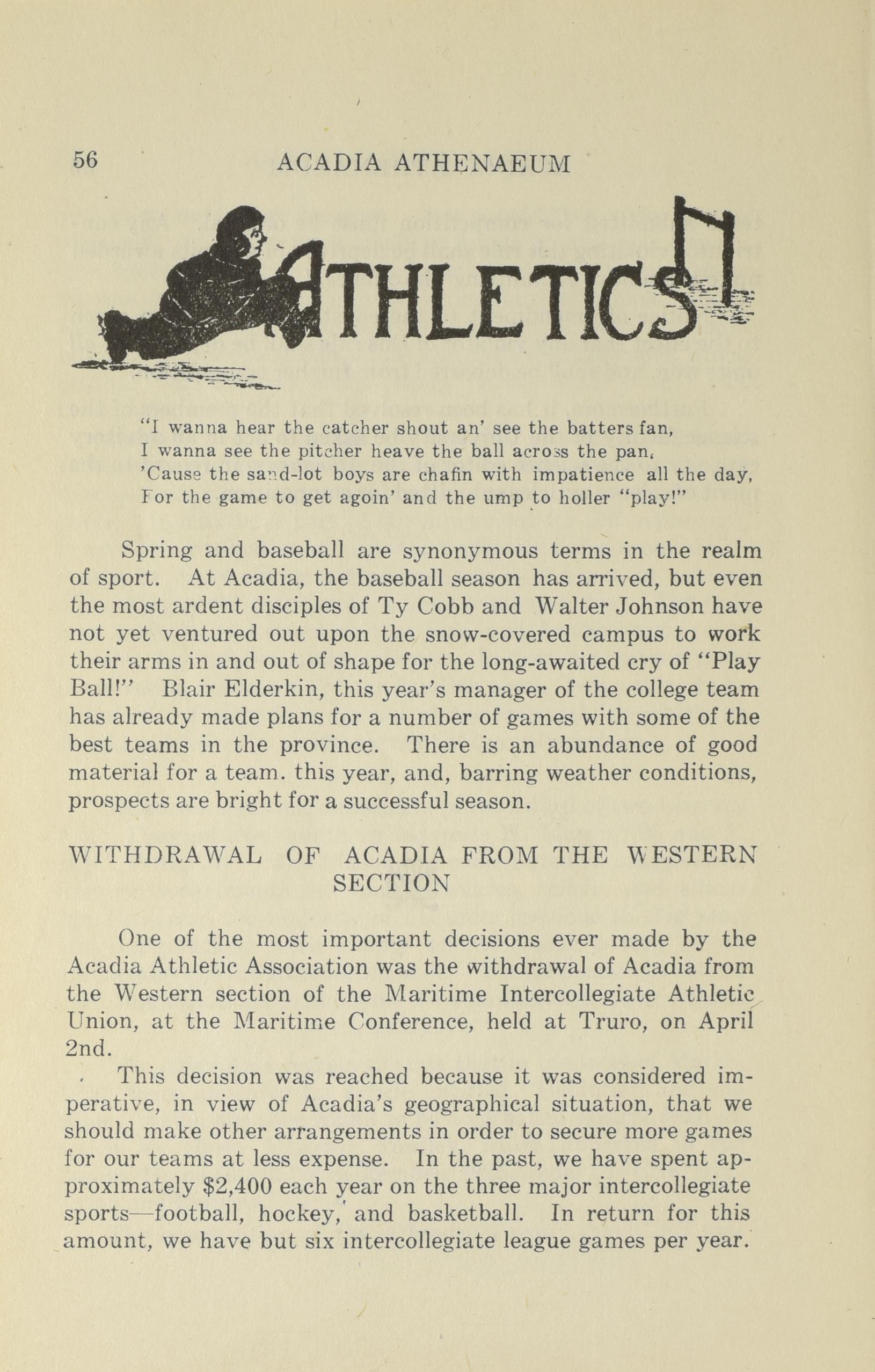 56 ACADIA ATHENAEUM

ATHLETICS

"I wanna hear the catcher shout an' see the batters fan,
I wanna see the pitcher heave the ball across the pan,
'Cause the sand-lot boys are chafin with impatience all the day,
For the game to get agoin' and the ump to holler "play!"

Spring and baseball are synonymous terms in the realm of sport. At Acadia, the baseball season has arrived, but even the most ardent disciples of Ty Cobb and Walter Johnson have not yet ventured out upon the snow-covered campus to work their arms in and out of shape for the long-awaited cry of "Play Ball!" Blair Elderkin, this year's manager of the college team has already made plans for a number of games with some of the best teams in the province. There is an abundance of good material for a team. this year, and, barring weather conditions, prospects are bright for a successful season.

WITHDRAWAL OF ACADIA FROM THE WESTERN SECTION

One of the most important decisions ever made by the Acadia Athletic Association was the withdrawal of Acadia from the Western section of the Maritime Intercollegiate Athletic Union, at the Maritime Conference, held at Truro, on April 2nd.

This decision was reached because it was considered imperative, in view of Acadia's geographical situation, that we should make other arrangements in order to secure more games for our teams at less expense. In the past, we have spent approximately $2,400 each year on the three major intercollegiate sports—football, hockey, and basketball. In return for this amount, we have but six intercollegiate league games per year.